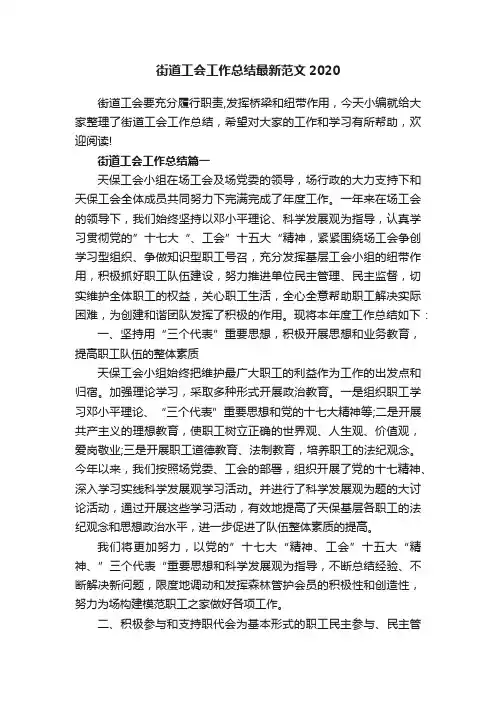 街道工会工作总结最新范文 2020

街道工会要充分履行职责,发挥桥梁和纽带作用，今天小编就给大家整理了街道工会工作总结，希望对大家的工作和学习有所帮助，欢迎阅读!

街道工会工作总结篇一

天保工会小组在场工会及场党委的领导，场行政的大力支持下和天保工会全体成员共同努力下完满完成了年度工作。一年来在场工会的领导下，我们始终坚持以邓小平理论、科学发展观为指导，认真学习贯彻党的”十七大“、工会”十五大“精神，紧紧围绕场工会争创学习型组织、争做知识型职工号召，充分发挥基层工会小组的纽带作用，积极抓好职工队伍建设，努力推进单位民主管理、民主监督，切实维护全体职工的权益，关心职工生活，全心全意帮助职工解决实际困难，为创建和谐团队发挥了积极的作用。现将本年度工作总结如下：

一、坚持用“三个代表”重要思想，积极开展思想和业务教育，提高职工队伍的整体素质

天保工会小组始终把维护最广大职工的利益作为工作的出发点和归宿。加强理论学习，采取多种形式开展政治教育。一是组织职工学习邓小平理论、“三个代表”重要思想和党的十七大精神等;二是开展共产主义的理想教育，使职工树立正确的世界观、人生观、价值观，爱岗敬业;三是开展职工道德教育、法制教育，培养职工的法纪观念。今年以来，我们按照场党委、工会的部署，组织开展了党的十七精神、深入学习实线科学发展观学习活动。并进行了科学发展观为题的大讨论活动，通过开展这些学习活动，有效地提高了天保基层各职工的法纪观念和思想政治水平，进一步促进了队伍整体素质的提高。

我们将更加努力，以党的”十七大“精神、工会”十五大“精神、”三个代表“重要思想和科学发展观为指导，不断总结经验、不断解决新问题，限度地调动和发挥森林管护会员的积极性和创造性，努力为场构建模范职工之家做好各项工作。

二、积极参与和支持职代会为基本形式的职工民主参与、民主管